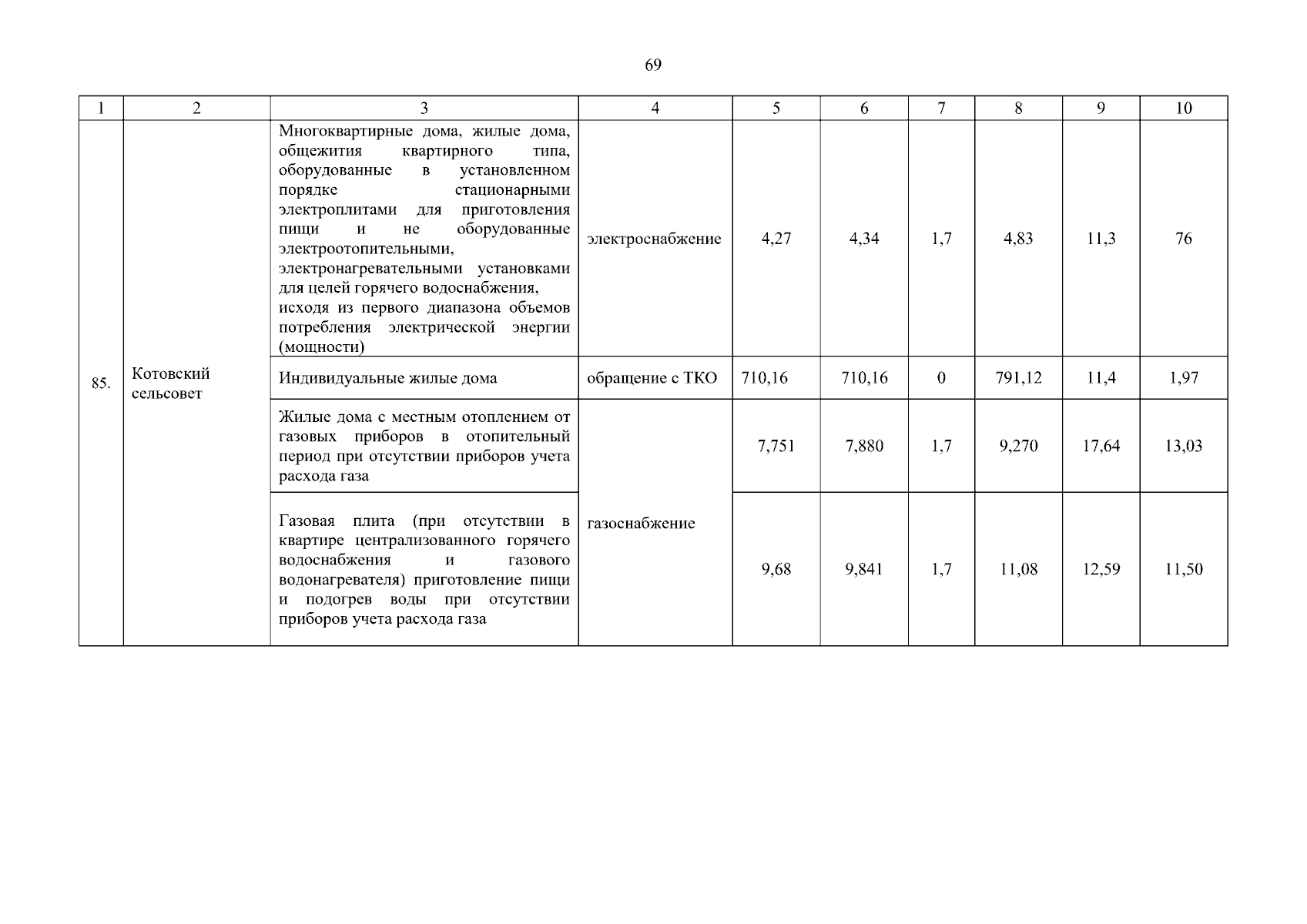 69

| 1 | 2 | 3 | 4 | 5 | 6 | 7 | 8 | 9 | 10 |
|---|---|---|---|---|---|---|---|---|---|
| 85. | Котовский сельсовет | Многоквартирные дома, жилые дома, общежития квартирного типа, оборудованные в установленном порядке стационарными электроплитами для приготовления пищи и не оборудованные электроотопительными, электронагревательными установками для целей горячего водоснабжения, исходя из первого диапазона объемов потребления электрической энергии (мощности) | электроснабжение | 4,27 | 4,34 | 1,7 | 4,83 | 11,3 | 76 |
| | | Индивидуальные жилые дома | обращение с ТКО | 710,16 | 710,16 | 0 | 791,12 | 11,4 | 1,97 |
| | | Жилые дома с местным отоплением от газовых приборов в отопительный период при отсутствии приборов учета расхода газа | газоснабжение | 7,751 | 7,880 | 1,7 | 9,270 | 17,64 | 13,03 |
| | | Газовая плита (при отсутствии в квартире централизованного горячего водоснабжения и газового водонагревателя) приготовление пищи и подогрев воды при отсутствии приборов учета расхода газа | | 9,68 | 9,841 | 1,7 | 11,08 | 12,59 | 11,50 |